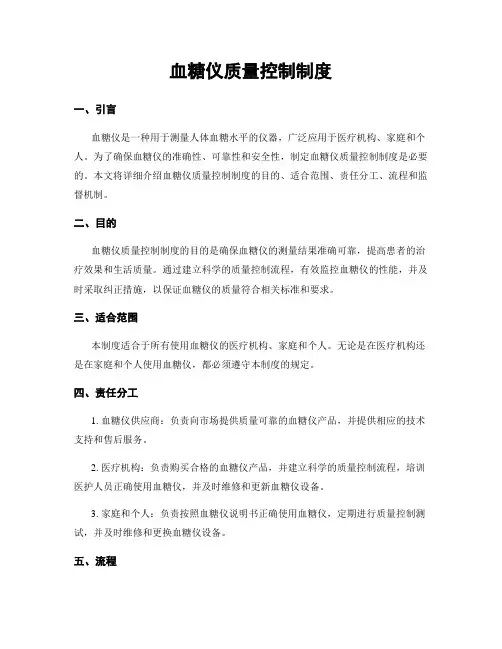 血糖仪质量控制制度

一、引言

血糖仪是一种用于测量人体血糖水平的仪器，广泛应用于医疗机构、家庭和个人。为了确保血糖仪的准确性、可靠性和安全性，制定血糖仪质量控制制度是必要的。本文将详细介绍血糖仪质量控制制度的目的、适合范围、责任分工、流程和监督机制。

二、目的

血糖仪质量控制制度的目的是确保血糖仪的测量结果准确可靠，提高患者的治疗效果和生活质量。通过建立科学的质量控制流程，有效监控血糖仪的性能，并及时采取纠正措施，以保证血糖仪的质量符合相关标准和要求。

三、适合范围

本制度适合于所有使用血糖仪的医疗机构、家庭和个人。无论是在医疗机构还是在家庭和个人使用血糖仪，都必须遵守本制度的规定。

四、责任分工

1. 血糖仪供应商：负责向市场提供质量可靠的血糖仪产品，并提供相应的技术支持和售后服务。

2. 医疗机构：负责购买合格的血糖仪产品，并建立科学的质量控制流程，培训医护人员正确使用血糖仪，并及时维修和更新血糖仪设备。

3. 家庭和个人：负责按照血糖仪说明书正确使用血糖仪，定期进行质量控制测试，并及时维修和更换血糖仪设备。

五、流程